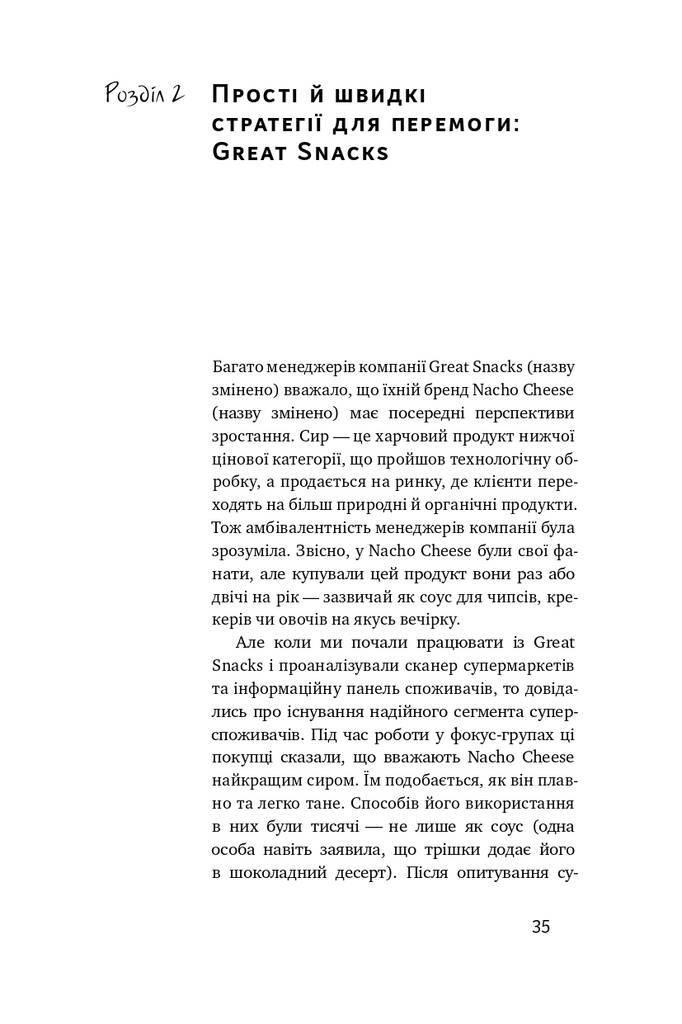 Розділ 2 Прості й швидкі стратегії для перемоги: Great Snacks

Багато менеджерів компанії Great Snacks (назву змінено) вважало, що їхній бренд Nacho Cheese (назву змінено) має посередні перспективи зростання. Сир — це харчовий продукт нижчої цінової категорії, що пройшов технологічну обробку, а продається на ринку, де клієнти переходять на більш природні й органічні продукти. Тож амбівалентність менеджерів компанії була зрозуміла. Звісно, у Nacho Cheese були свої фанати, але купували цей продукт вони раз або двічі на рік — зазвичай як соус для чипсів, крекерів чи овочів на якусь вечірку.

Але коли ми почали працювати із Great Snacks і проаналізували сканер супермаркетів та інформаційну панель споживачів, то довідались про існування надійного сегмента суперспоживачів. Під час роботи у фокус-групах ці покупці сказали, що вважають Nacho Cheese найкращим сиром. Їм подобається, як він плавно та легко тане. Способів його використання в них були тисячі — не лише як соус (одна особа навіть заявила, що трішки додає його в шоколадний десерт). Після опитування су-

35